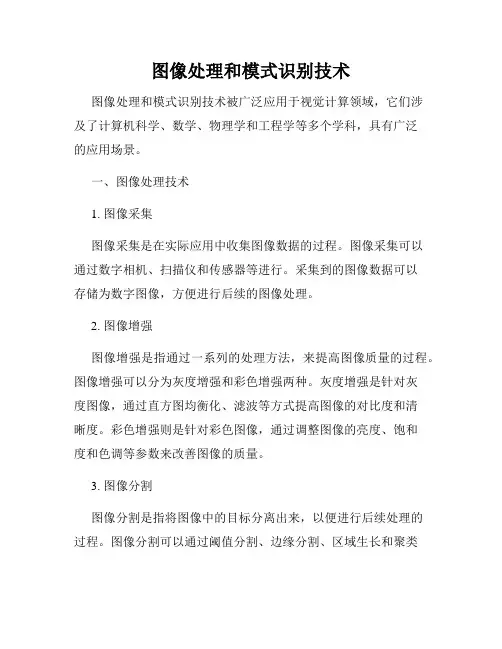 图像处理和模式识别技术

图像处理和模式识别技术被广泛应用于视觉计算领域，它们涉及了计算机科学、数学、物理学和工程学等多个学科，具有广泛的应用场景。

一、图像处理技术

1. 图像采集

图像采集是在实际应用中收集图像数据的过程。图像采集可以通过数字相机、扫描仪和传感器等进行。采集到的图像数据可以存储为数字图像，方便进行后续的图像处理。

2. 图像增强

图像增强是指通过一系列的处理方法，来提高图像质量的过程。图像增强可以分为灰度增强和彩色增强两种。灰度增强是针对灰度图像，通过直方图均衡化、滤波等方式提高图像的对比度和清晰度。彩色增强则是针对彩色图像，通过调整图像的亮度、饱和度和色调等参数来改善图像的质量。

3. 图像分割

图像分割是指将图像中的目标分离出来，以便进行后续处理的过程。图像分割可以通过阈值分割、边缘分割、区域生长和聚类